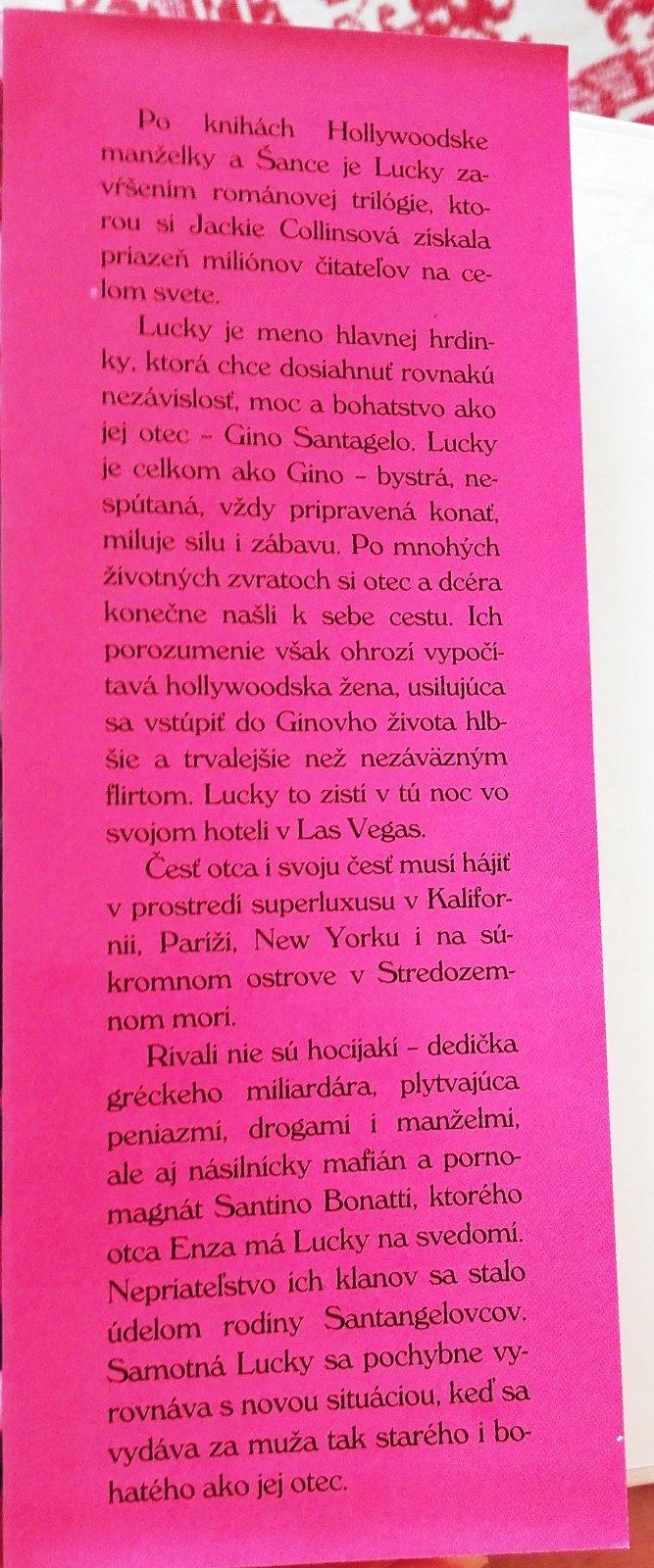 Po knihách Hollywoodske manželky a Šance je Lucky zavŕšením románovej trilógie, ktorou si Jackie Collinsová získala priazeň miliónov čitateľov na celom svete.

Lucky je meno hlavnej hrdinky, ktorá chce dosiahnuť rovnakú nezávislosť, moc a bohatstvo ako jej otec – Gino Santagelo. Lucky je celkom ako Gino – bystrá, nespútaná, vždy pripravená konať, miluje silu i zábavu. Po mnohých životných zvratoch si otec a dcéra konečne našli k sebe cestu. Ich porozumenie však ohrozí vypočítavá hollywoodska žena, usilujúca sa vstúpiť do Ginovho života hlbšie a trvalejšie než nezáväzným flirtom. Lucky to zistí v tú noc vo svojom hoteli v Las Vegas.

Česť otca i svoju česť musí hájiť v prostredí superluxusu v Kalifornii, Paríži, New Yorku i na súkromnom ostrove v Stredozemnom mori.

Rivali nie sú hocijakí – dedička gréckeho miliardára, plytvajúca peniazmi, drogami i manželmi, ale aj násilnícky mafián a pornomagnát Santino Bonatti, ktorého otca Enza má Lucky na svedomí. Nepriateľstvo ich klanov sa stalo údelom rodiny Santangelovcov. Samotná Lucky sa pochybne vyrovnáva s novou situáciou, keď sa vydáva za muža tak starého i bohatého ako jej otec.